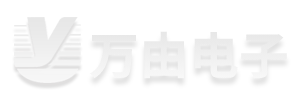 万由电子